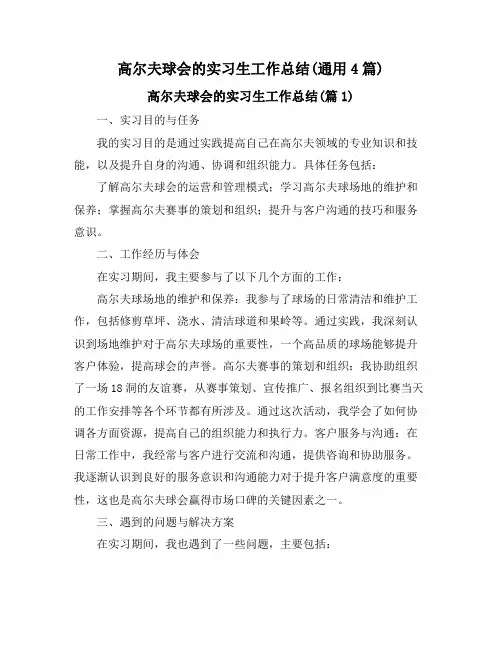 高尔夫球会的实习生工作总结(通用4篇)

高尔夫球会的实习生工作总结(篇1)

一、实习目的与任务

我的实习目的是通过实践提高自己在高尔夫领域的专业知识和技能，以及提升自身的沟通、协调和组织能力。具体任务包括：

了解高尔夫球会的运营和管理模式；学习高尔夫球场地的维护和保养；掌握高尔夫赛事的策划和组织；提升与客户沟通的技巧和服务意识。

二、工作经历与体会

在实习期间，我主要参与了以下几个方面的工作：

高尔夫球场地的维护和保养：我参与了球场的日常清洁和维护工作，包括修剪草坪、浇水、清洁球道和果岭等。通过实践，我深刻认识到场地维护对于高尔夫球场的重要性，一个高品质的球场能够提升客户体验，提高球会的声誉。高尔夫赛事的策划和组织：我协助组织了一场18洞的友谊赛，从赛事策划、宣传推广、报名组织到比赛当天的工作安排等各个环节都有所涉及。通过这次活动，我学会了如何协调各方面资源，提高自己的组织能力和执行力。客户服务与沟通：在日常工作中，我经常与客户进行交流和沟通，提供咨询和协助服务。我逐渐认识到良好的服务意识和沟通能力对于提升客户满意度的重要性，这也是高尔夫球会赢得市场口碑的关键因素之一。

三、遇到的问题与解决方案

在实习期间，我也遇到了一些问题，主要包括：